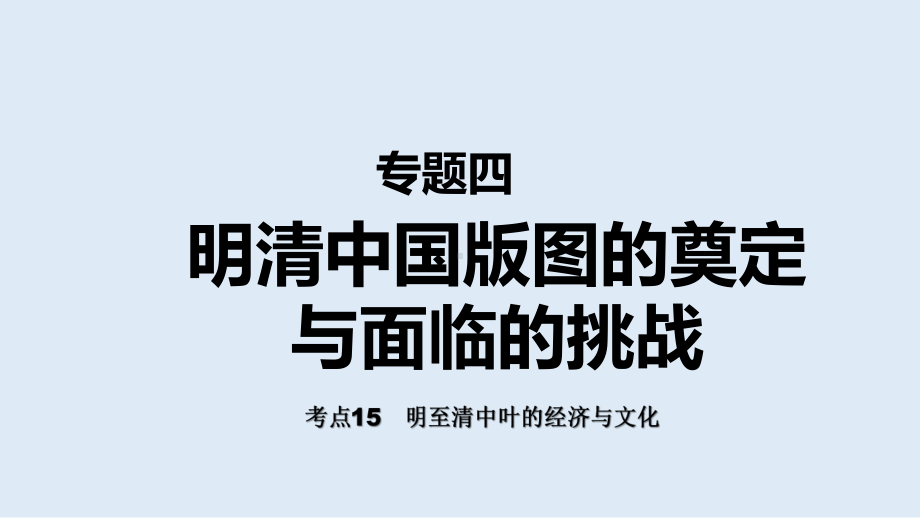 专题四

明清中国版图的奠定与面临的挑战

考点15　明至清中叶的经济与文化